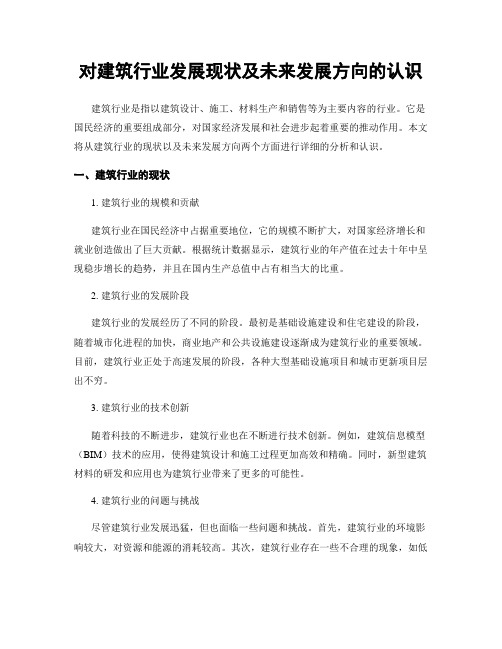 对建筑行业发展现状及未来发展方向的认识

建筑行业是指以建筑设计、施工、材料生产和销售等为主要内容的行业。它是国民经济的重要组成部分，对国家经济发展和社会进步起着重要的推动作用。本文将从建筑行业的现状以及未来发展方向两个方面进行详细的分析和认识。

一、建筑行业的现状

1. 建筑行业的规模和贡献

建筑行业在国民经济中占据重要地位，它的规模不断扩大，对国家经济增长和就业创造做出了巨大贡献。根据统计数据显示，建筑行业的年产值在过去十年中呈现稳步增长的趋势，并且在国内生产总值中占有相当大的比重。

2. 建筑行业的发展阶段

建筑行业的发展经历了不同的阶段。最初是基础设施建设和住宅建设的阶段，随着城市化进程的加快，商业地产和公共设施建设逐渐成为建筑行业的重要领域。目前，建筑行业正处于高速发展的阶段，各种大型基础设施项目和城市更新项目层出不穷。

3. 建筑行业的技术创新

随着科技的不断进步，建筑行业也在不断进行技术创新。例如，建筑信息模型（BIM）技术的应用，使得建筑设计和施工过程更加高效和精确。同时，新型建筑材料的研发和应用也为建筑行业带来了更多的可能性。

4. 建筑行业的问题与挑战

尽管建筑行业发展迅猛，但也面临一些问题和挑战。首先，建筑行业的环境影响较大，对资源和能源的消耗较高。其次，建筑行业存在一些不合理的现象，如低